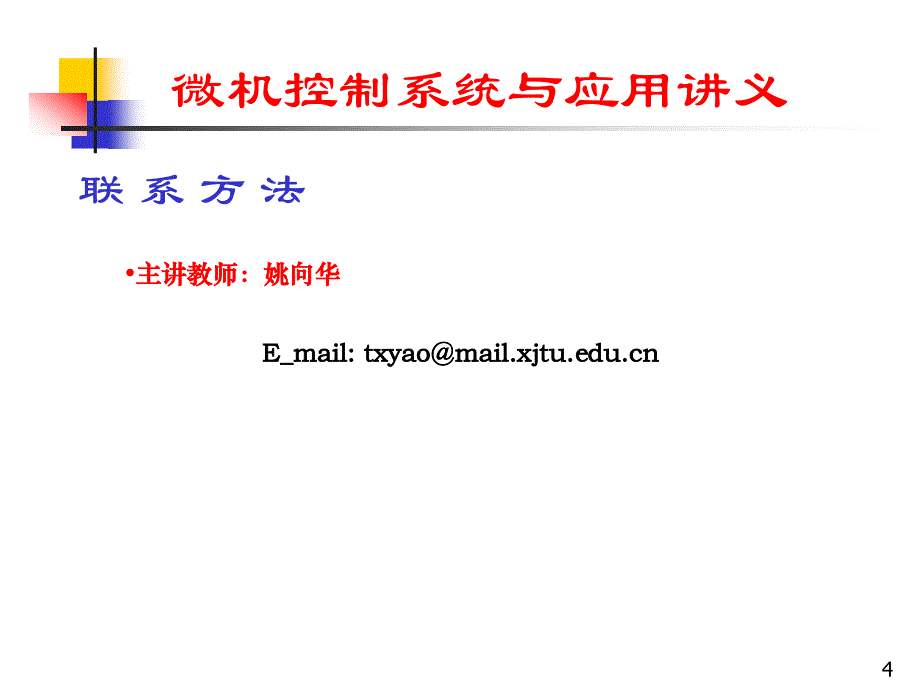 微机控制系统与应用讲义

联 系 方 法

•主讲教师：姚向华

E_mail: txyao@mail.xjtu.edu.cn

4